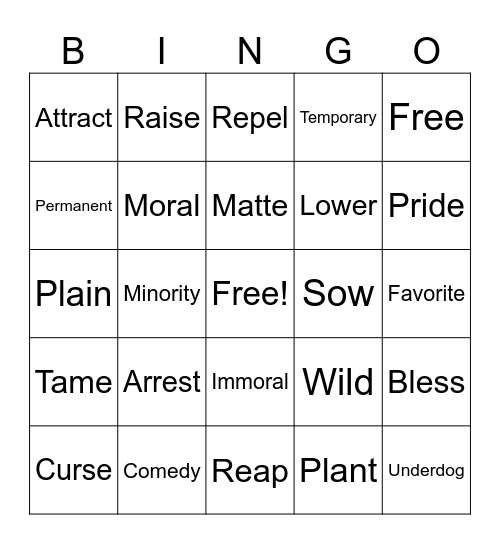 | B | I | N | G | O |
|---|---|---|---|---|
| Attract | Raise | Repel | Temporary | Free |
| Permanent | Moral | Matte | Lower | Pride |
| Plain | Minority | Free! | Sow | Favorite |
| Tame | Arrest | Immoral | Wild | Bless |
| Curse | Comedy | Reap | Plant | Underdog |